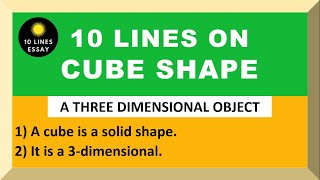 10 LINES ESSAY

10 LINES ON CUBE SHAPE

A THREE DIMENSIONAL OBJECT

1) A cube is a solid shape.

2) It is a 3-dimensional.